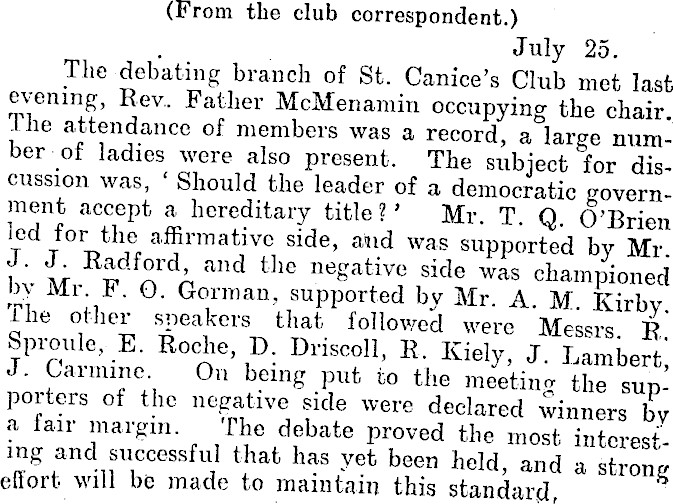 (From the club correspondent.)

July 25.

The debating branch of St. Canice's Club met last evening, Rev. Father McMenamin occupying the chair. The attendance of members was a record, a large number of ladies were also present. The subject for discussion was, 'Should the leader of a democratic government accept a hereditary title?' Mr. T. Q. O'Brien led for the affirmative side, and was supported by Mr. J. J. Radford, and the negative side was championed by Mr. F. O. Gorman, supported by Mr. A. M. Kirby. The other speakers that followed were Messrs. R. Sproule, E. Roche, D. Driscoll, R. Kiely, J. Lambert, J. Carmine. On being put to the meeting the supporters of the negative side were declared winners by a fair margin. The debate proved the most interesting and successful that has yet been held, and a strong effort will be made to maintain this standard,